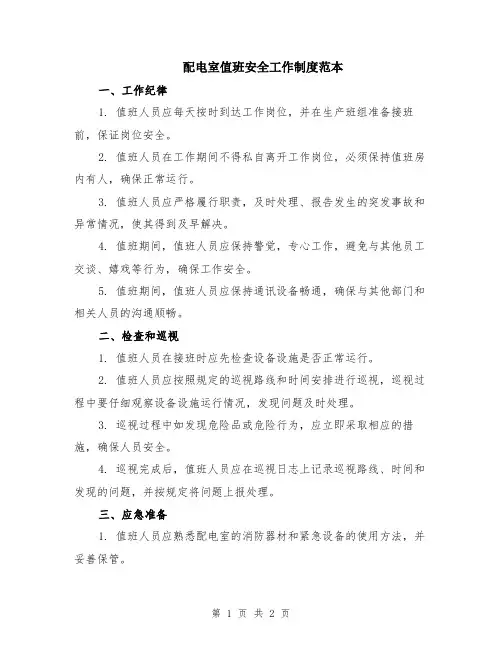 配电室值班安全工作制度范本

一、工作纪律

1. 值班人员应每天按时到达工作岗位，并在生产班组准备接班前，保证岗位安全。

2. 值班人员在工作期间不得私自离开工作岗位，必须保持值班房内有人，确保正常运行。

3. 值班人员应严格履行职责，及时处理、报告发生的突发事故和异常情况，使其得到及早解决。

4. 值班期间，值班人员应保持警觉，专心工作，避免与其他员工交谈、嬉戏等行为，确保工作安全。

5. 值班期间，值班人员应保持通讯设备畅通，确保与其他部门和相关人员的沟通顺畅。

二、检查和巡视

1. 值班人员在接班时应先检查设备设施是否正常运行。

2. 值班人员应按照规定的巡视路线和时间安排进行巡视，巡视过程中要仔细观察设备设施运行情况，发现问题及时处理。

3. 巡视过程中如发现危险品或危险行为，应立即采取相应的措施，确保人员安全。

4. 巡视完成后，值班人员应在巡视日志上记录巡视路线、时间和发现的问题，并按规定将问题上报处理。

三、应急准备

1. 值班人员应熟悉配电室的消防器材和紧急设备的使用方法，并妥善保管。

第 1 页 共 2 页